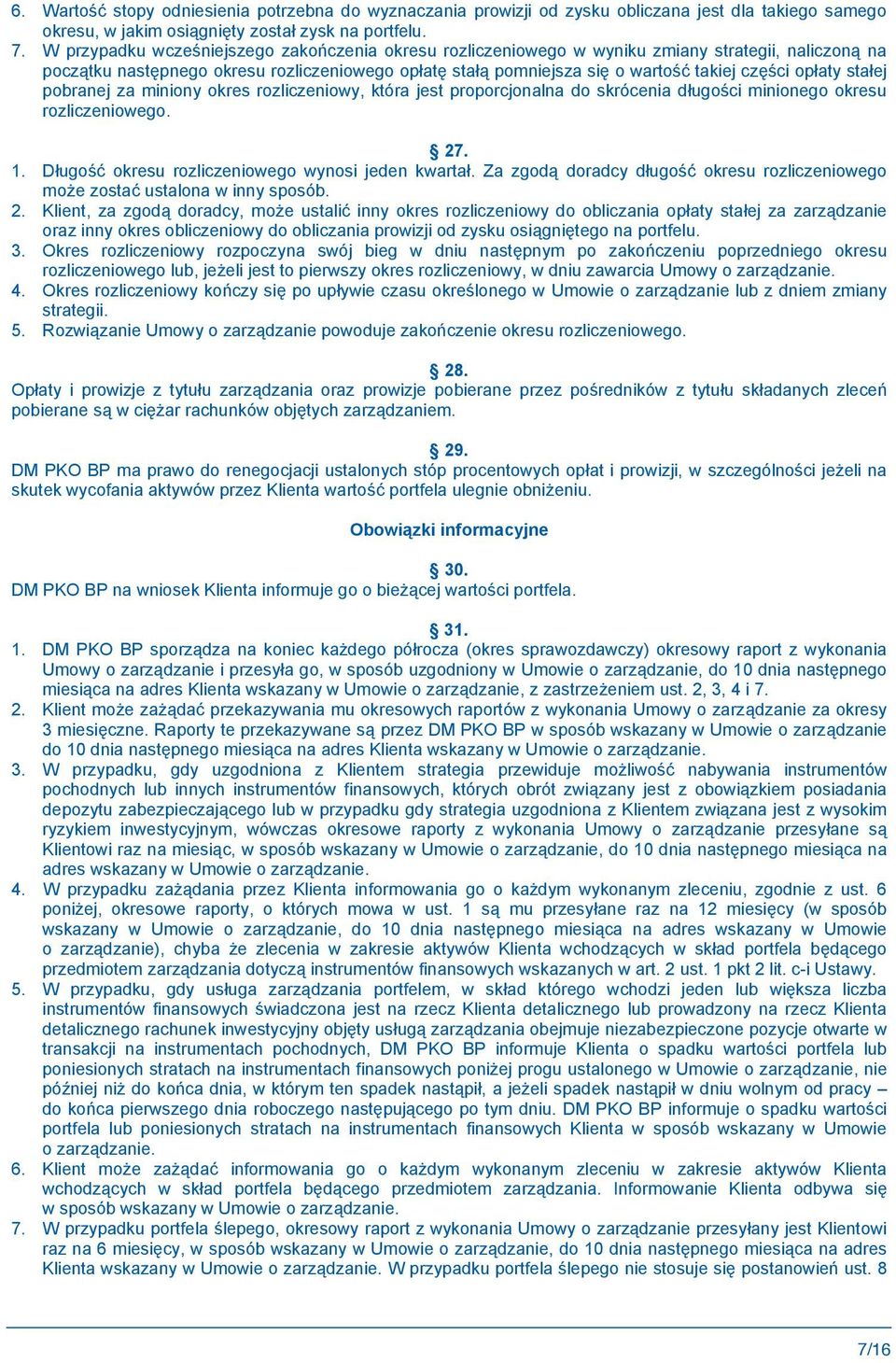 6. Wartość stopy odniesienia potrzebna do wyznaczania prowizji od zysku obliczana jest dla takiego samego okresu, w jakim osiągnięty został zysk na portfelu.
7. W przypadku wcześniejszego zakończenia okresu rozliczeniowego w wyniku zmiany strategii, naliczoną na początku następnego okresu rozliczeniowego opłatę stałą pomniejsza się o wartość takiej części opłaty stałej pobranej za miniony okres rozliczeniowy, która jest proporcjonalna do skrócenia długości minionego okresu rozliczeniowego.

§ 27.
1. Długość okresu rozliczeniowego wynosi jeden kwartał. Za zgodą doradcy długość okresu rozliczeniowego może zostać ustalona w inny sposób.
2. Klient, za zgodą doradcy, może ustalić inny okres rozliczeniowy do obliczania opłaty stałej za zarządzanie oraz inny okres obliczeniowy do obliczania prowizji od zysku osiągniętego na portfelu.
3. Okres rozliczeniowy rozpoczyna swój bieg w dniu następnym po zakończeniu poprzedniego okresu rozliczeniowego lub, jeżeli jest to pierwszy okres rozliczeniowy, w dniu zawarcia Umowy o zarządzanie.
4. Okres rozliczeniowy kończy się po upływie czasu określonego w Umowie o zarządzanie lub z dniem zmiany strategii.
5. Rozwiązanie Umowy o zarządzanie powoduje zakończenie okresu rozliczeniowego.

§ 28.
Opłaty i prowizje z tytułu zarządzania oraz prowizje pobierane przez pośredników z tytułu składanych zleceń pobierane są w ciężar rachunków objętych zarządzaniem.

§ 29.
DM PKO BP ma prawo do renegocjacji ustalonych stóp procentowych opłat i prowizji, w szczególności jeżeli na skutek wycofania aktywów przez Klienta wartość portfela ulegnie obniżeniu.

Obowiązki informacyjne

§ 30.
DM PKO BP na wniosek Klienta informuje go o bieżącej wartości portfela.

§ 31.
1. DM PKO BP sporządza na koniec każdego półrocza (okres sprawozdawczy) okresowy raport z wykonania Umowy o zarządzanie i przesyła go, w sposób uzgodniony w Umowie o zarządzanie, do 10 dnia następnego miesiąca na adres Klienta wskazany w Umowie o zarządzanie, z zastrzeżeniem ust. 2, 3, 4 i 7.
2. Klient może zażądać przekazywania mu okresowych raportów z wykonania Umowy o zarządzanie za okresy 3 miesięczne. Raporty te przekazywane są przez DM PKO BP w sposób wskazany w Umowie o zarządzanie do 10 dnia następnego miesiąca na adres Klienta wskazany w Umowie o zarządzanie.
3. W przypadku, gdy uzgodniona z Klientem strategia przewiduje możliwość nabywania instrumentów pochodnych lub innych instrumentów finansowych, których obrót związany jest z obowiązkiem posiadania depozytu zabezpieczającego lub w przypadku gdy strategia uzgodniona z Klientem związana jest z wysokim ryzykiem inwestycyjnym, wówczas okresowe raporty z wykonania Umowy o zarządzanie przesyłane są Klientowi raz na miesiąc, w sposób wskazany w Umowie o zarządzanie, do 10 dnia następnego miesiąca na adres wskazany w Umowie o zarządzanie.
4. W przypadku zażądania przez Klienta informowania go o każdym wykonanym zleceniu, zgodnie z ust. 6 poniżej, okresowe raporty, o których mowa w ust. 1 są mu przesyłane raz na 12 miesięcy (w sposób wskazany w Umowie o zarządzanie, do 10 dnia następnego miesiąca na adres wskazany w Umowie o zarządzanie), chyba że zlecenia w zakresie aktywów Klienta wchodzących w skład portfela będącego przedmiotem zarządzania dotyczą instrumentów finansowych wskazanych w art. 2 ust. 1 pkt 2 lit. c-i Ustawy.
5. W przypadku, gdy usługa zarządzania portfelem, w skład którego wchodzi jeden lub większa liczba instrumentów finansowych świadczona jest na rzecz Klienta detalicznego lub prowadzony na rzecz Klienta detalicznego rachunek inwestycyjny objęty usługą zarządzania obejmuje niezabezpieczone pozycje otwarte w transakcji na instrumentach pochodnych, DM PKO BP informuje Klienta o spadku wartości portfela lub poniesionych stratach na instrumentach finansowych poniżej progu ustalonego w Umowie o zarządzanie, nie później niż do końca dnia, w którym ten spadek nastąpił, a jeżeli spadek nastąpił w dniu wolnym od pracy – do końca pierwszego dnia roboczego następującego po tym dniu. DM PKO BP informuje o spadku wartości portfela lub poniesionych stratach na instrumentach finansowych Klienta w sposób wskazany w Umowie o zarządzanie.
6. Klient może zażądać informowania go o każdym wykonanym zleceniu w zakresie aktywów Klienta wchodzących w skład portfela będącego przedmiotem zarządzania. Informowanie Klienta odbywa się w sposób wskazany w Umowie o zarządzanie.
7. W przypadku portfela ślepego, okresowy raport z wykonania Umowy o zarządzanie przesyłany jest Klientowi raz na 6 miesięcy, w sposób wskazany w Umowie o zarządzanie, do 10 dnia następnego miesiąca na adres Klienta wskazany w Umowie o zarządzanie. W przypadku portfela ślepego nie stosuje się postanowień ust. 8

7/16